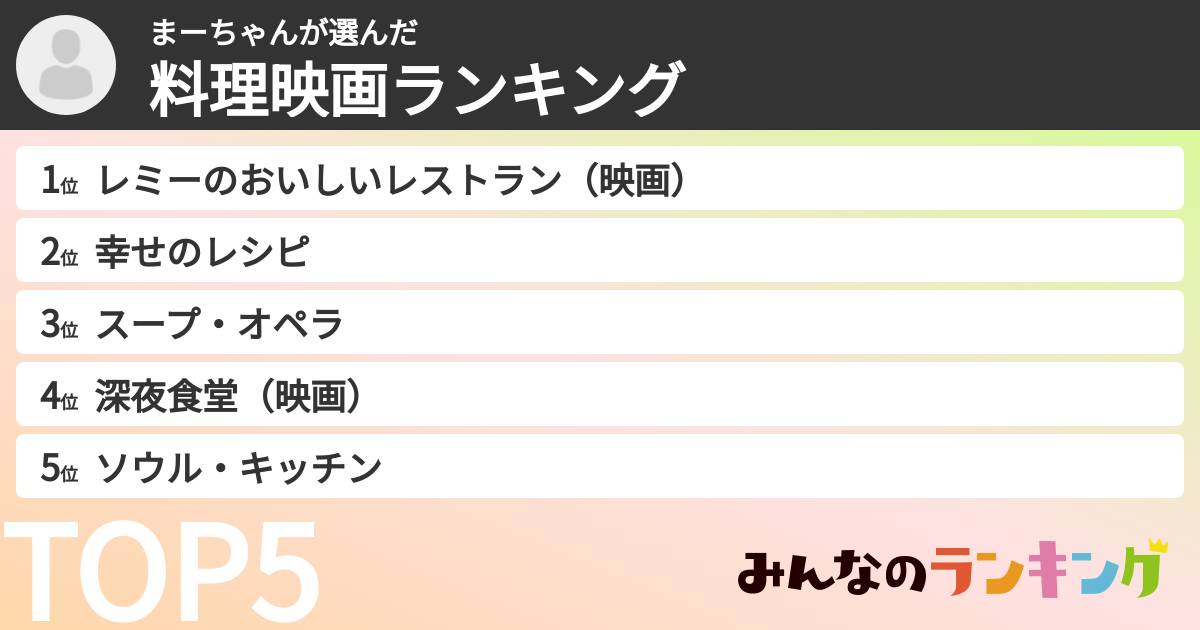 まーちゃんが選んだ
料理映画ランキング

1位 レミーのおいしいレストラン（映画）
2位 幸せのレシピ
3位 スープ・オペラ
4位 深夜食堂（映画）
5位 ソウル・キッチン

TOP5

みんなのランキング